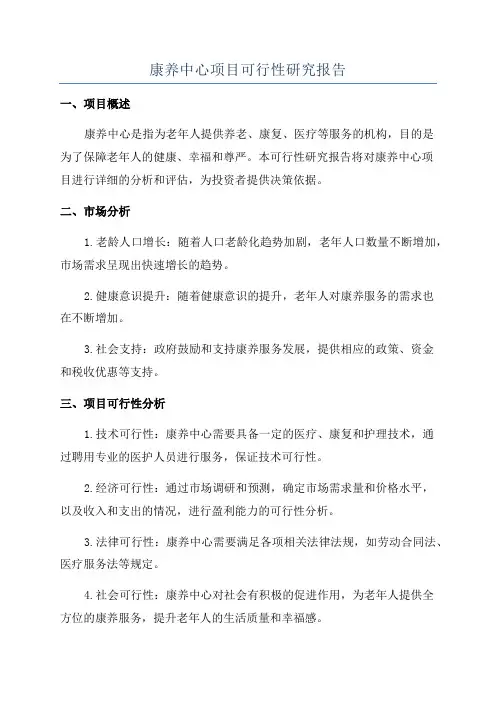 康养中心项目可行性研究报告

一、项目概述

康养中心是指为老年人提供养老、康复、医疗等服务的机构，目的是为了保障老年人的健康、幸福和尊严。本可行性研究报告将对康养中心项目进行详细的分析和评估，为投资者提供决策依据。

二、市场分析

1.老龄人口增长：随着人口老龄化趋势加剧，老年人口数量不断增加，市场需求呈现出快速增长的趋势。

2.健康意识提升：随着健康意识的提升，老年人对康养服务的需求也在不断增加。

3.社会支持：政府鼓励和支持康养服务发展，提供相应的政策、资金和税收优惠等支持。

三、项目可行性分析

1.技术可行性：康养中心需要具备一定的医疗、康复和护理技术，通过聘用专业的医护人员进行服务，保证技术可行性。

2.经济可行性：通过市场调研和预测，确定市场需求量和价格水平，以及收入和支出的情况，进行盈利能力的可行性分析。

3.法律可行性：康养中心需要满足各项相关法律法规，如劳动合同法、医疗服务法等规定。

4.社会可行性：康养中心对社会有积极的促进作用，为老年人提供全方位的康养服务，提升老年人的生活质量和幸福感。